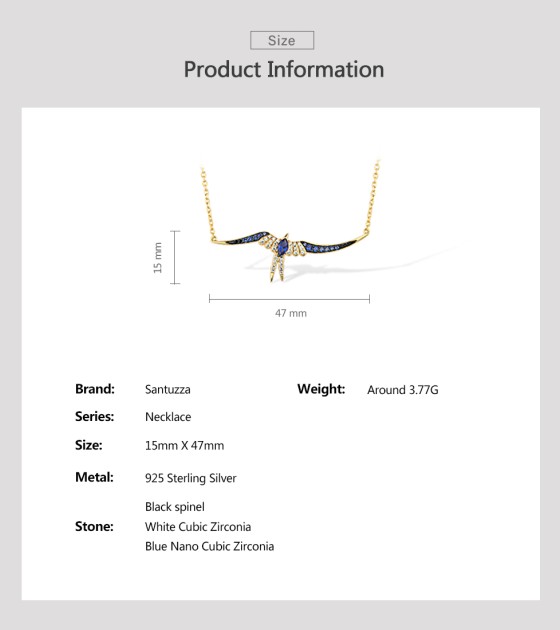 Size

Product Information

15 mm

47 mm

Brand: Santuzza

Series: Necklace

Size: 15mm X 47mm

Metal: 925 Sterling Silver

Stone: Black spinel
White Cubic Zirconia
Blue Nano Cubic Zirconia

Weight: Around 3.77G